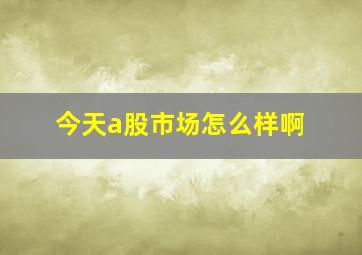 今天a股市场怎么样啊